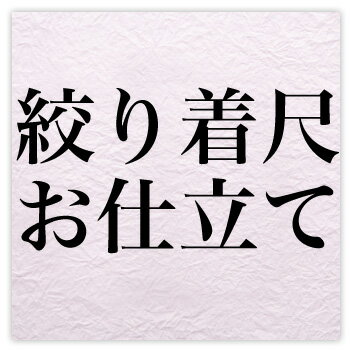 絞り着尺
お仕立て